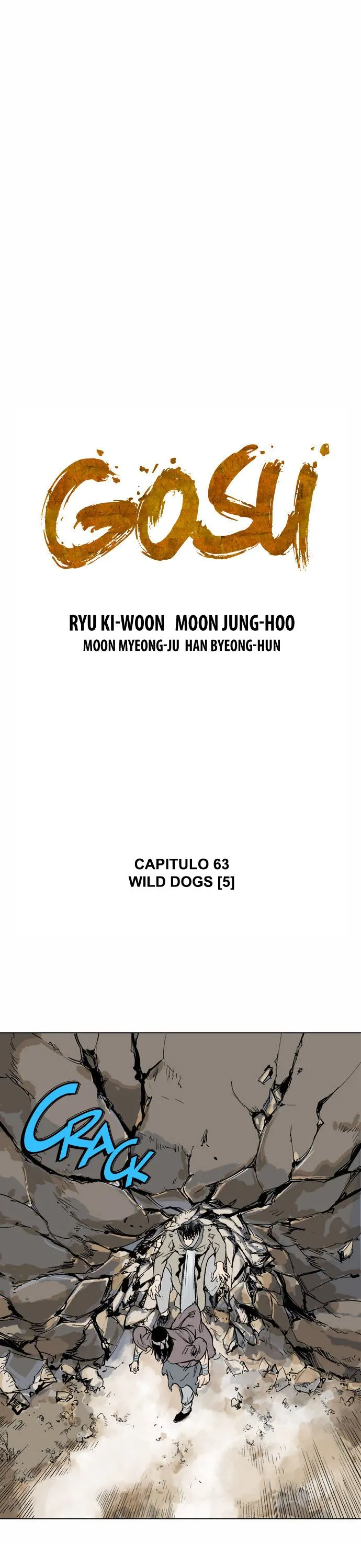 GOSU

RYU KI-WOON MOON JUNG-HOO
MOON MYEONG-JU HAN BYEONG-HUN

CAPITULO 63
WILD DOGS [5]

CRACK